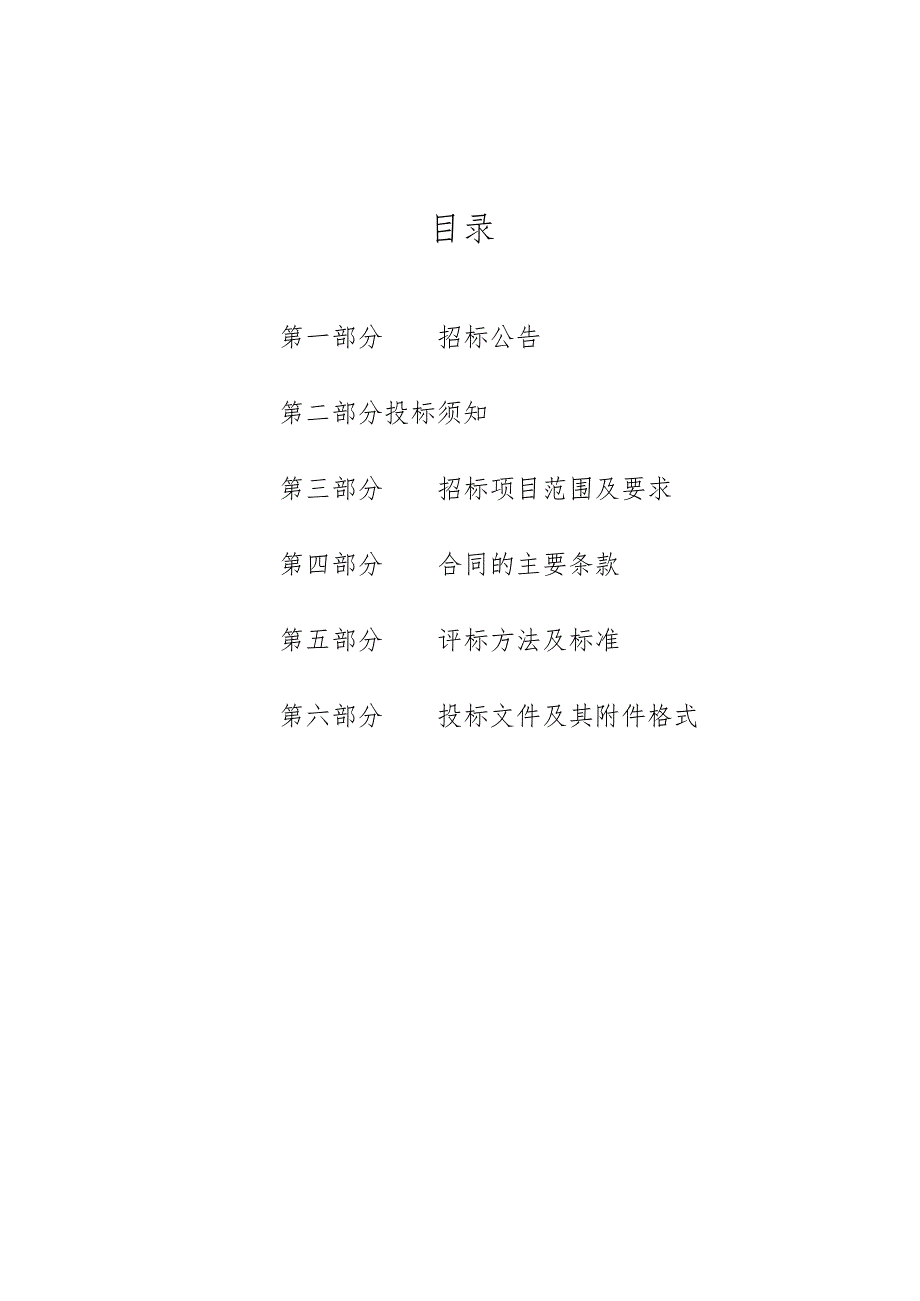 目录

第一部分　　招标公告

第二部分投标须知

第三部分　　招标项目范围及要求

第四部分　　合同的主要条款

第五部分　　评标方法及标准

第六部分　　投标文件及其附件格式